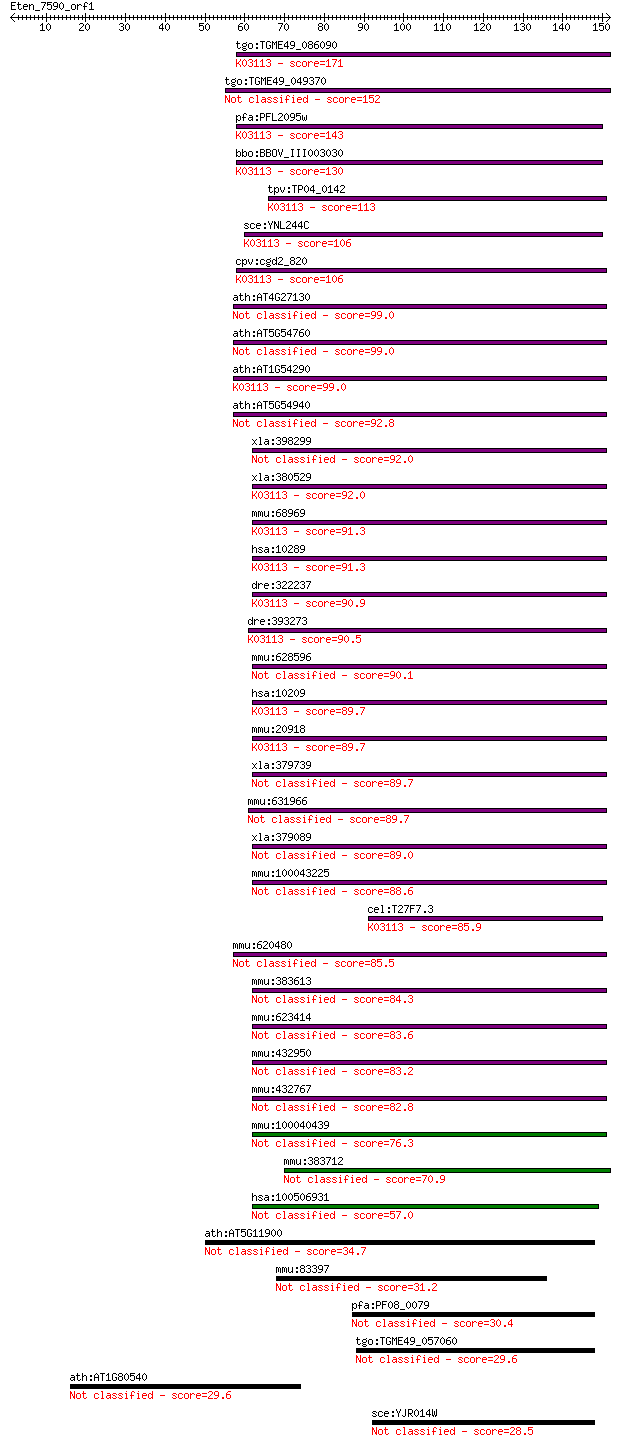 Eten_7590_orf1
10 20 30 40 50 60 70 80 90 100 110 120 130 140 150

tgo:TGME49_086090
K03113 - score=171
tgo:TGME49_049370
Not classified - score=152
pfa:PFL2095w
K03113 - score=143
bbo:BBOV_III003030
K03113 - score=130
tpv:TP04_0142
K03113 - score=113
sce:YNL244C
K03113 - score=106
cpv:cgd2_820
K03113 - score=106
ath:AT4G27130
Not classified - score=99.0
ath:AT5G54760
Not classified - score=99.0
ath:AT1G54290
K03113 - score=99.0
ath:AT5G54940
Not classified - score=92.8
xla:398299
Not classified - score=92.0
xla:380529
K03113 - score=92.0
mmu:68969
K03113 - score=91.3
hsa:10289
K03113 - score=91.3
dre:322237
K03113 - score=90.9
dre:393273
K03113 - score=90.5
mmu:628596
Not classified - score=90.1
hsa:10209
K03113 - score=89.7
mmu:20918
K03113 - score=89.7
xla:379739
Not classified - score=89.7
mmu:631966
Not classified - score=89.7
xla:379089
Not classified - score=89.0
mmu:100043225
Not classified - score=88.6
cel:T27F7.3
K03113 - score=85.9
mmu:620480
Not classified - score=85.5
mmu:383613
Not classified - score=84.3
mmu:623414
Not classified - score=83.6
mmu:432950
Not classified - score=83.2
mmu:432767
Not classified - score=82.8
mmu:100040439
Not classified - score=76.3
mmu:383712
Not classified - score=70.9
hsa:100506931
Not classified - score=57.0
ath:AT5G11900
Not classified - score=34.7
mmu:83397
Not classified - score=31.2
pfa:PF08_0079
Not classified - score=30.4
tgo:TGME49_057060
Not classified - score=29.6
ath:AT1G80540
Not classified - score=29.6
sce:YJR014W
Not classified - score=28.5